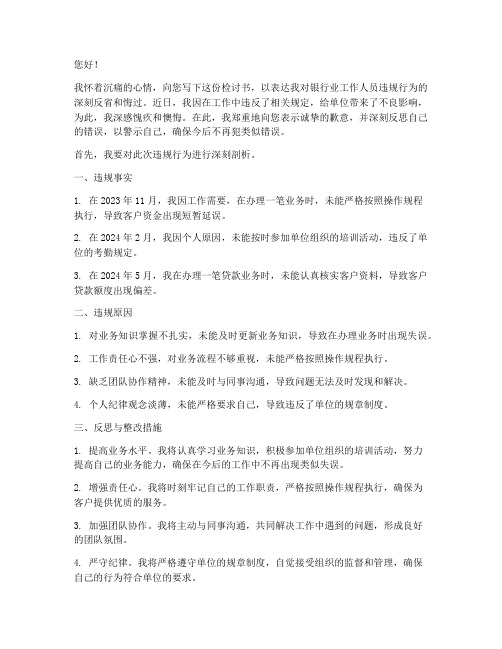 您好！

我怀着沉痛的心情，向您写下这份检讨书，以表达我对银行业工作人员违规行为的深刻反省和悔过。近日，我因在工作中违反了相关规定，给单位带来了不良影响，为此，我深感愧疚和懊悔。在此，我郑重地向您表示诚挚的歉意，并深刻反思自己的错误，以警示自己，确保今后不再犯类似错误。

首先，我要对此次违规行为进行深刻剖析。

一、违规事实

1. 在 2023 年 11 月，我因工作需要，在办理一笔业务时，未能严格按照操作规程执行，导致客户资金出现短暂延误。

2. 在 2024 年 2 月，我因个人原因，未能按时参加单位组织的培训活动，违反了单位的考勤规定。

3. 在 2024 年 5 月，我在办理一笔贷款业务时，未能认真核实客户资料，导致客户贷款额度出现偏差。

二、违规原因

1. 对业务知识掌握不扎实，未能及时更新业务知识，导致在办理业务时出现失误。

2. 工作责任心不强，对业务流程不够重视，未能严格按照操作规程执行。

3. 缺乏团队协作精神，未能及时与同事沟通，导致问题无法及时发现和解决。

4. 个人纪律观念淡薄，未能严格要求自己，导致违反了单位的规章制度。

三、反思与整改措施

1. 提高业务水平。我将认真学习业务知识，积极参加单位组织的培训活动，努力提高自己的业务能力，确保在今后的工作中不再出现类似失误。

2. 增强责任心。我将时刻牢记自己的工作职责，严格按照操作规程执行，确保为客户提供优质的服务。

3. 加强团队协作。我将主动与同事沟通，共同解决工作中遇到的问题，形成良好的团队氛围。

4. 严守纪律。我将严格遵守单位的规章制度，自觉接受组织的监督和管理，确保自己的行为符合单位的要求。